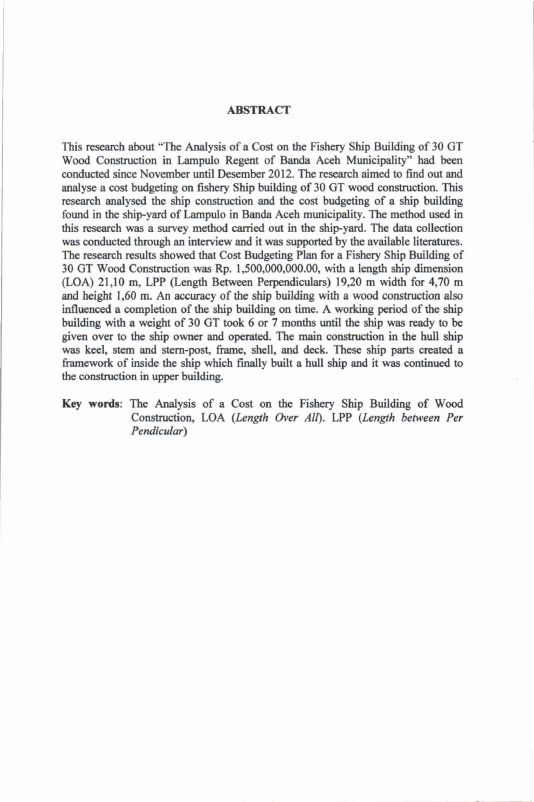 ABSTRACT

This research about "The Analysis of a Cost on the Fishery Ship Building of 30 GT Wood Construction in Lampulo Regent of Banda Aceh Municipality" had been conducted since November until Desember 2012. The research aimed to find out and analyse a cost budgeting on fishery Ship building of 30 GT wood construction. This research analysed the ship construction and the cost budgeting of a ship building found in the ship-yard of Lampulo in Banda Aceh municipality. The method used in this research was a survey method carried out in the ship-yard. The data collection was conducted through an interview and it was supported by the available literatures. The research results showed that Cost Budgeting Plan for a Fishery Ship Building of 30 GT Wood Construction was Rp. 1,500,000,000.00, with a length ship dimension (LOA) 21,10 m, LPP (Length Between Perpendiculars) 19,20 m width for 4,70 m and height 1,60 m. An accuracy of the ship building with a wood construction also influenced a completion of the ship building on time. A working period of the ship building with a weight of 30 GT took 6 or 7 months until the ship was ready to be given over to the ship owner and operated. The main construction in the hull ship was keel, stem and stern-post, frame, shell, and deck. These ship parts created a framework of inside the ship which finally built a hull ship and it was continued to the construction in upper building.

Key words: The Analysis of a Cost on the Fishery Ship Building of Wood Construction, LOA (Length Over All). LPP (Length between Per Pendicular)